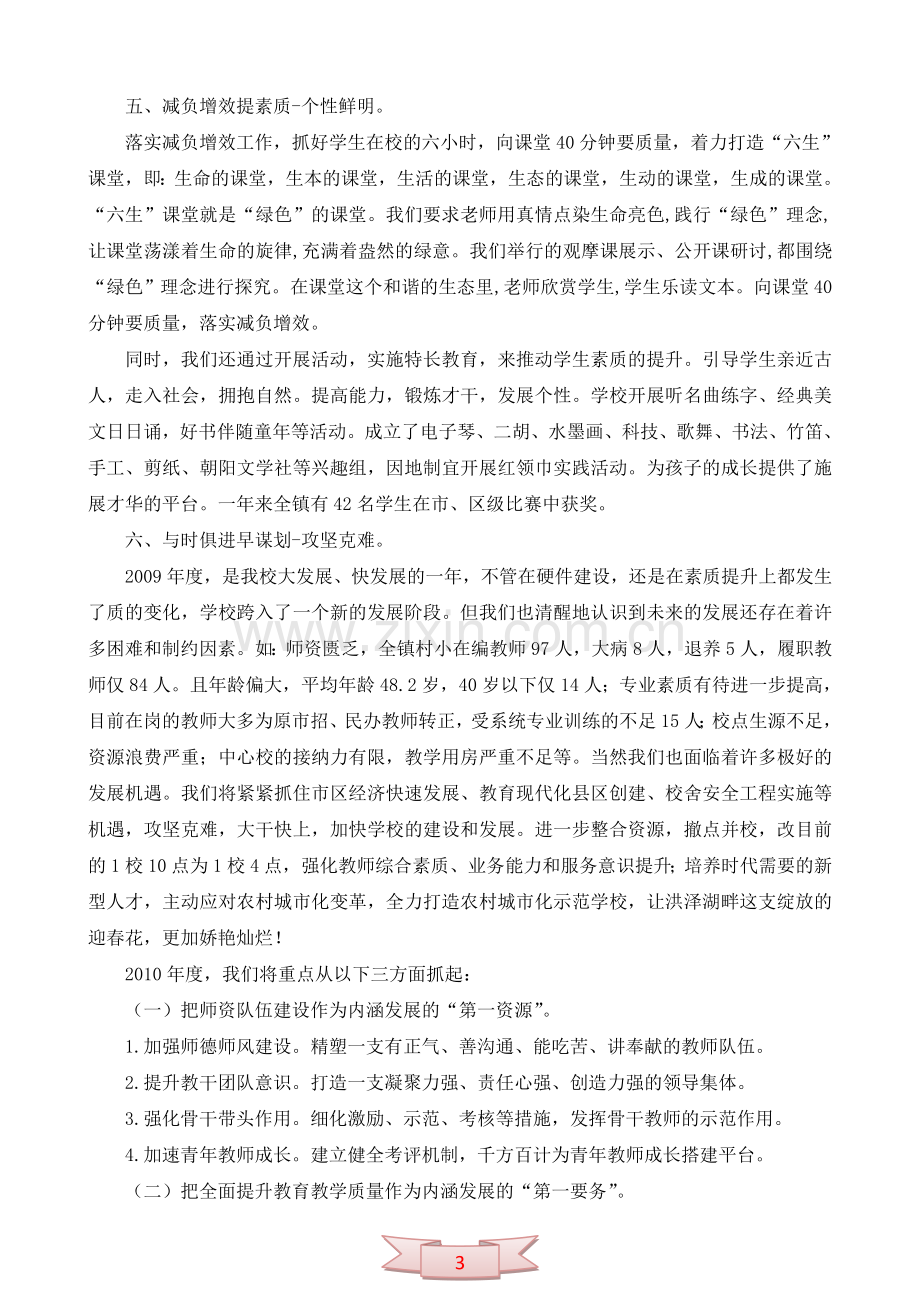 五、减负增效提素质-个性鲜明。

落实减负增效工作，抓好学生在校的六小时，向课堂40分钟要质量，着力打造“六生”课堂，即：生命的课堂，生本的课堂，生活的课堂，生态的课堂，生动的课堂，生成的课堂。“六生”课堂就是“绿色”的课堂。我们要求老师用真情点染生命亮色,践行“绿色”理念,让课堂荡漾着生命的旋律,充满着盎然的绿意。我们举行的观摩课展示、公开课研讨,都围绕“绿色”理念进行探究。在课堂这个和谐的生态里,老师欣赏学生,学生乐读文本。向课堂40分钟要质量，落实减负增效。

同时，我们还通过开展活动，实施特长教育，来推动学生素质的提升。引导学生亲近古人，走入社会，拥抱自然。提高能力，锻炼才干，发展个性。学校开展听名曲练字、经典美文日日诵，好书伴随童年等活动。成立了电子琴、二胡、水墨画、科技、歌舞、书法、竹笛、手工、剪纸、朝阳文学社等兴趣组，因地制宜开展红领巾实践活动。为孩子的成长提供了施展才华的平台。一年来全镇有42名学生在市、区级比赛中获奖。

六、与时俱进早谋划-攻坚克难。

2009年度，是我校大发展、快发展的一年，不管在硬件建设，还是在素质提升上都发生了质的变化，学校跨入了一个新的发展阶段。但我们也清醒地认识到未来的发展还存在着许多困难和制约因素。如：师资匮乏，全镇村小在编教师97人，大病8人，退养5人，履职教师仅84人。且年龄偏大，平均年龄48.2岁，40岁以下仅14人；专业素质有待进一步提高，目前在岗的教师大多为原市招、民办教师转正，受系统专业训练的不足15人；校点生源不足，资源浪费严重；中心校的接纳力有限，教学用房严重不足等。当然我们也面临着许多极好的发展机遇。我们将紧紧抓住市区经济快速发展、教育现代化县区创建、校舍安全工程实施等机遇，攻坚克难，大干快上，加快学校的建设和发展。进一步整合资源，撤点并校，改目前的1校10点为1校4点，强化教师综合素质、业务能力和服务意识提升；培养时代需要的新型人才，主动应对农村城市化变革，全力打造农村城市化示范学校，让洪泽湖畔这支绽放的迎春花，更加娇艳灿烂！

2010年度，我们将重点从以下三方面抓起：

（一）把师资队伍建设作为内涵发展的“第一资源”。

1.加强师德师风建设。精塑一支有正气、善沟通、能吃苦、讲奉献的教师队伍。

2.提升教干团队意识。打造一支凝聚力强、责任心强、创造力强的领导集体。

3.强化骨干带头作用。细化激励、示范、考核等措施，发挥骨干教师的示范作用。

4.加速青年教师成长。建立健全考评机制，千方百计为青年教师成长搭建平台。

（二）把全面提升教育教学质量作为内涵发展的“第一要务”。

3

www.zixin.com.cn